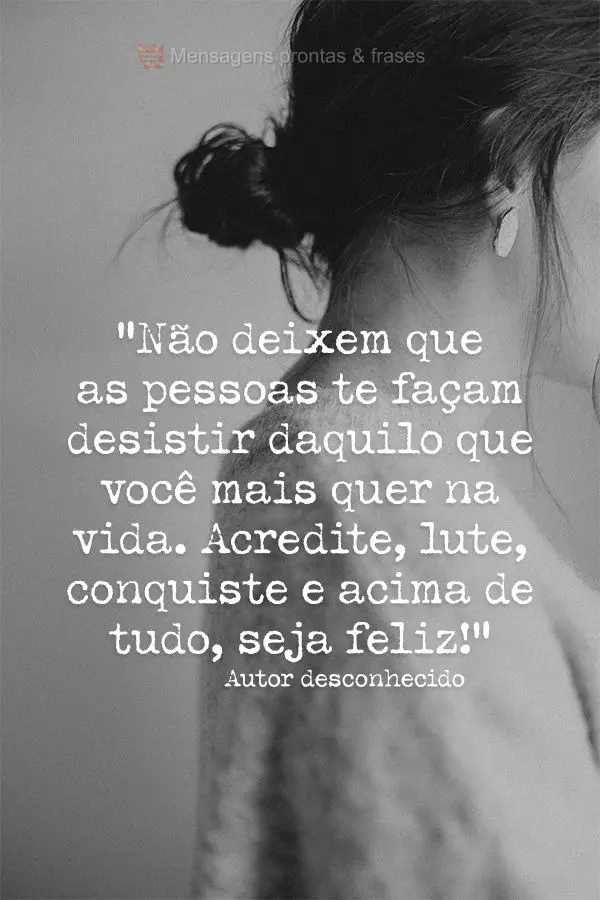 Mensagens prontas & frases

"Não deixem que as pessoas te façam desistir daquilo que você mais quer na vida. Acredite, lute, conquiste e acima de tudo, seja feliz!"

Autor desconhecido